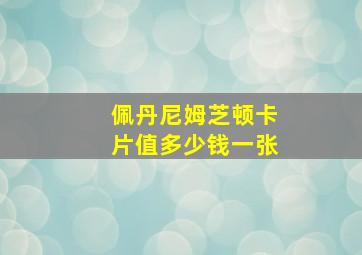 佩丹尼姆芝顿卡片值多少钱一张